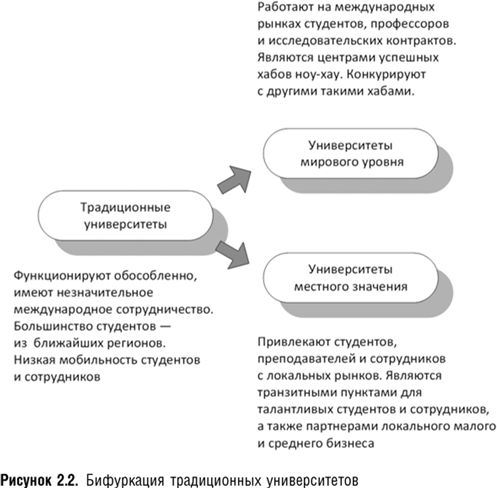 Работают на международных рынках студентов, профессоров и исследовательских контрактов. Являются центрами успешных хабов ноу-хау. Конкурируют с другими такими хабами.

Университеты мирового уровня

Традиционные университеты

Университеты местного значения

Функционируют обособленно, имеют незначительное международное сотрудничество. Большинство студентов — из ближайших регионов. Низкая мобильность студентов и сотрудников

Привлекают студентов, преподавателей и сотрудников с локальных рынков. Являются транзитными пунктами для талантливых студентов и сотрудников, а также партнерами локального малого и среднего бизнеса

Рисунок 2.2. Бифуркация традиционных университетов